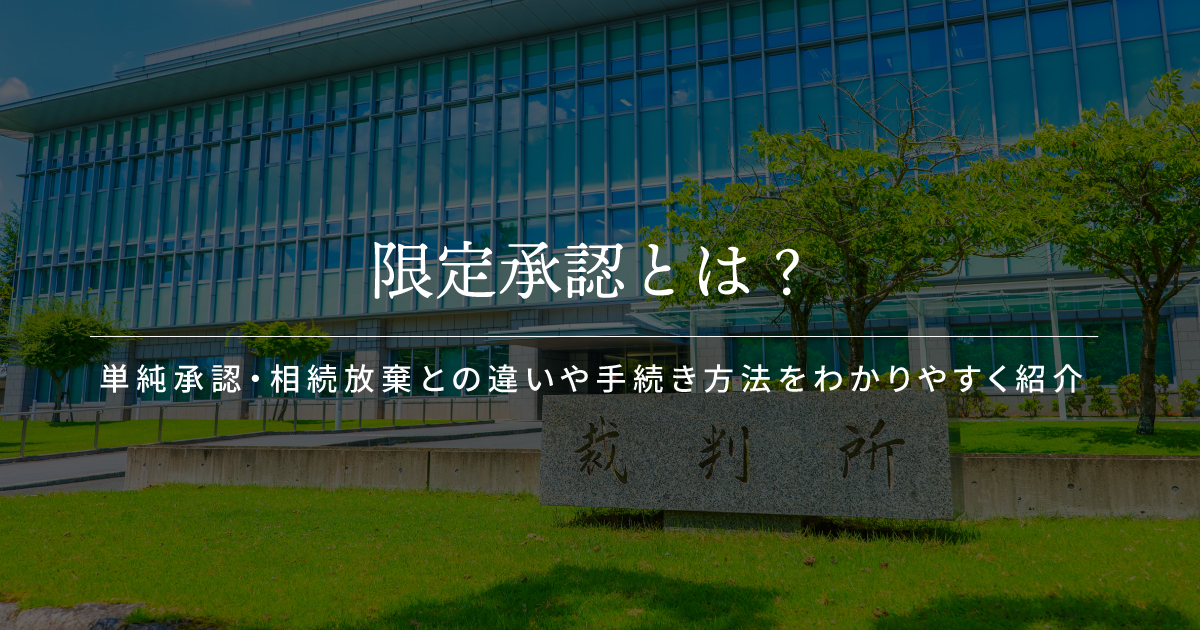 限定承認とは？

単純承認・相続放棄との違いや手続き方法をわかりやすく紹介

裁判所